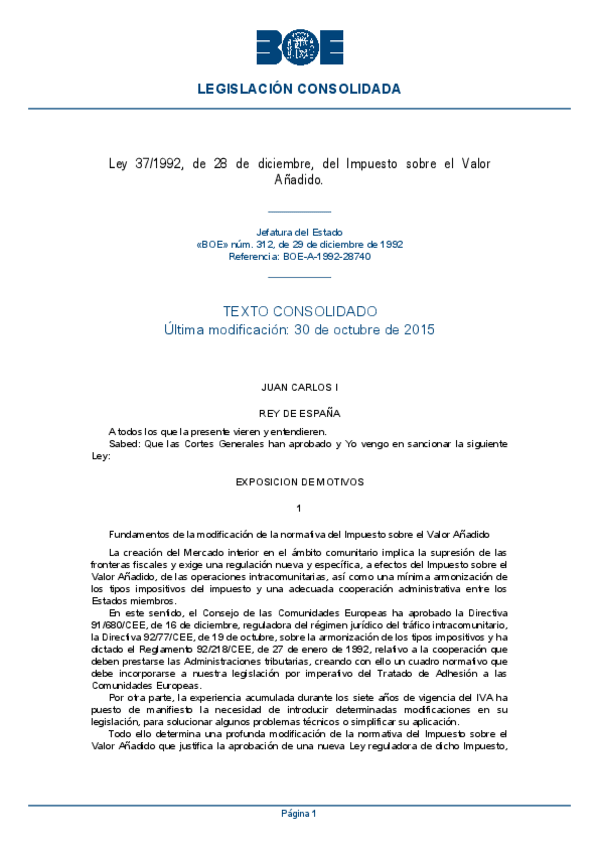 BOE

LEGISLACIÓN CONSOLIDADA

Ley 37/1992, de 28 de diciembre, del Impuesto sobre el Valor Añadido.

Jefatura del Estado
«BOE» núm. 312, de 29 de diciembre de 1992
Referencia: BOE-A-1992-28740

TEXTO CONSOLIDADO
Última modificación: 30 de octubre de 2015

JUAN CARLOS I

REY DE ESPAÑA

A todos los que la presente vieren y entendieren.
Sabed: Que las Cortes Generales han aprobado y Yo vengo en sancionar la siguiente Ley:

EXPOSICION DE MOTIVOS

1

Fundamentos de la modificación de la normativa del Impuesto sobre el Valor Añadido

La creación del Mercado interior en el ámbito comunitario implica la supresión de las fronteras fiscales y exige una regulación nueva y específica, a efectos del Impuesto sobre el Valor Añadido, de las operaciones intracomunitarias, así como una mínima armonización de los tipos impositivos del impuesto y una adecuada cooperación administrativa entre los Estados miembros.

En este sentido, el Consejo de las Comunidades Europeas ha aprobado la Directiva 91/680/CEE, de 16 de diciembre, reguladora del régimen jurídico del tráfico intracomunitario, la Directiva 92/77/CEE, de 19 de octubre, sobre la armonización de los tipos impositivos y ha dictado el Reglamento 92/218/CEE, de 27 de enero de 1992, relativo a la cooperación que deben prestarse las Administraciones tributarias, creando con ello un cuadro normativo que debe incorporarse a nuestra legislación por imperativo del Tratado de Adhesión a las Comunidades Europeas.

Por otra parte, la experiencia acumulada durante los siete años de vigencia del IVA ha puesto de manifiesto la necesidad de introducir determinadas modificaciones en su legislación, para solucionar algunos problemas técnicos o simplificar su aplicación.

Todo ello determina una profunda modificación de la normativa del Impuesto sobre el Valor Añadido que justifica la aprobación de una nueva Ley reguladora de dicho Impuesto,

Página 1